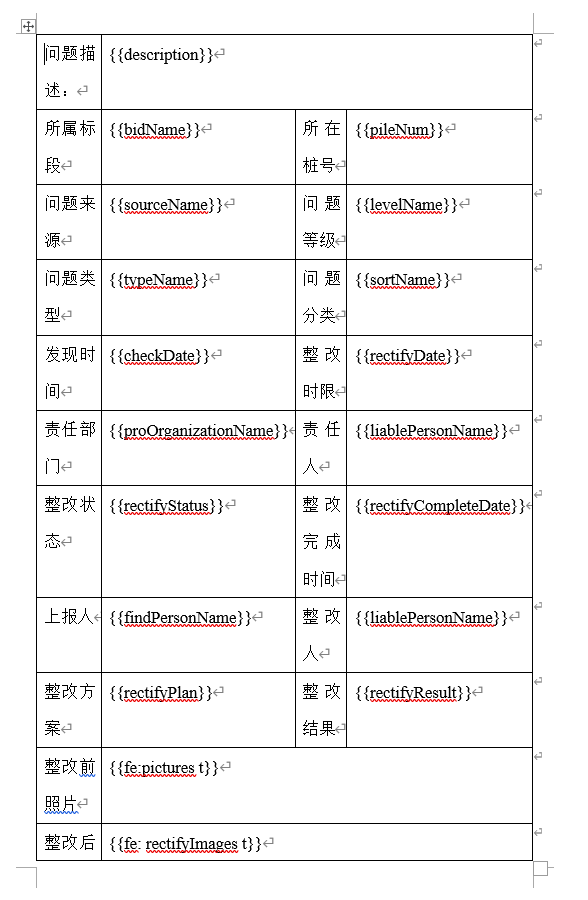 | 问题描述： | {{description}} | | |
|---|---|---|---|
| 所属标段 | {{bidName}} | 所在桩号 | {{pileNum}} |
| 问题来源 | {{sourceName}} | 问题等级 | {{levelName}} |
| 问题类型 | {{typeName}} | 问题分类 | {{sortName}} |
| 发现时间 | {{checkDate}} | 整改时限 | {{rectifyDate}} |
| 责任部门 | {{proOrganizationName}} | 责任人 | {{liablePersonName}} |
| 整改状态 | {{rectifyStatus}} | 整改完成时间 | {{rectifyCompleteDate}} |
| 上报人 | {{findPersonName}} | 整改人 | {{liablePersonName}} |
| 整改方案 | {{rectifyPlan}} | 整改结果 | {{rectifyResult}} |
| 整改前照片 | {{fe:pictures t}} | | |
| 整改后 | {{fe: rectifyImages t}} | | |